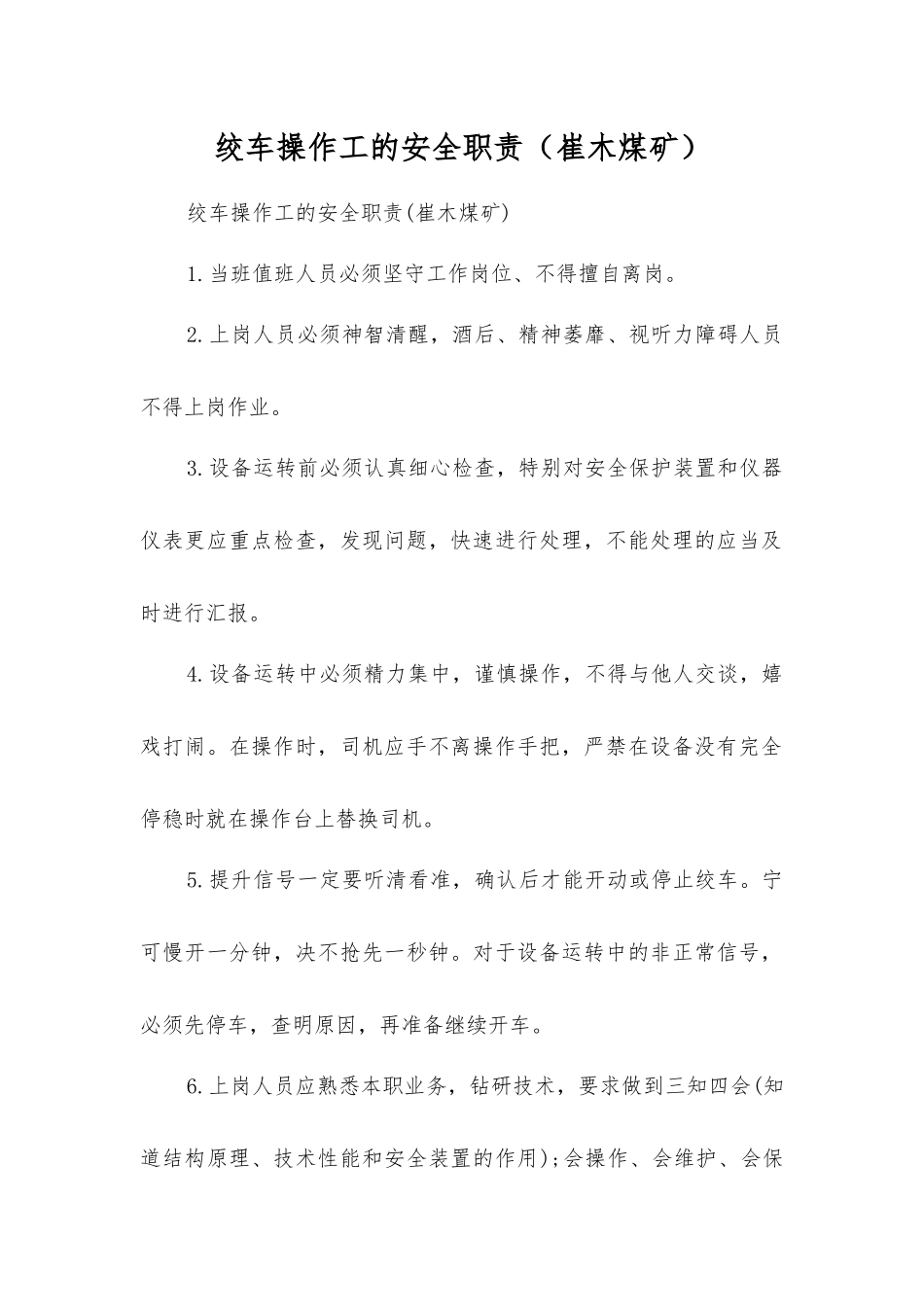 绞车操作工的安全职责（崔木煤矿）

绞车操作工的安全职责(崔木煤矿)

1.当班值班人员必须坚守工作岗位、不得擅自离岗。

2.上岗人员必须神智清醒，酒后、精神萎靡、视听力障碍人员不得上岗作业。

3.设备运转前必须认真细心检查，特别对安全保护装置和仪器仪表更应重点检查，发现问题，快速进行处理，不能处理的应当及时进行汇报。

4.设备运转中必须精力集中，谨慎操作，不得与他人交谈，嬉戏打闹。在操作时，司机应手不离操作手把，严禁在设备没有完全停稳时就在操作台上替换司机。

5.提升信号一定要听清看准，确认后才能开动或停止绞车。宁可慢开一分钟，决不抢先一秒钟。对于设备运转中的非正常信号，必须先停车，查明原因，再准备继续开车。

6.上岗人员应熟悉本职业务，钻研技术，要求做到三知四会(知道结构原理、技术性能和安全装置的作用);会操作、会维护、会保